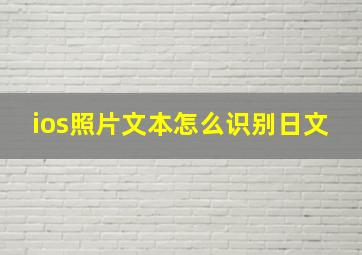 ios照片文本怎么识别日文